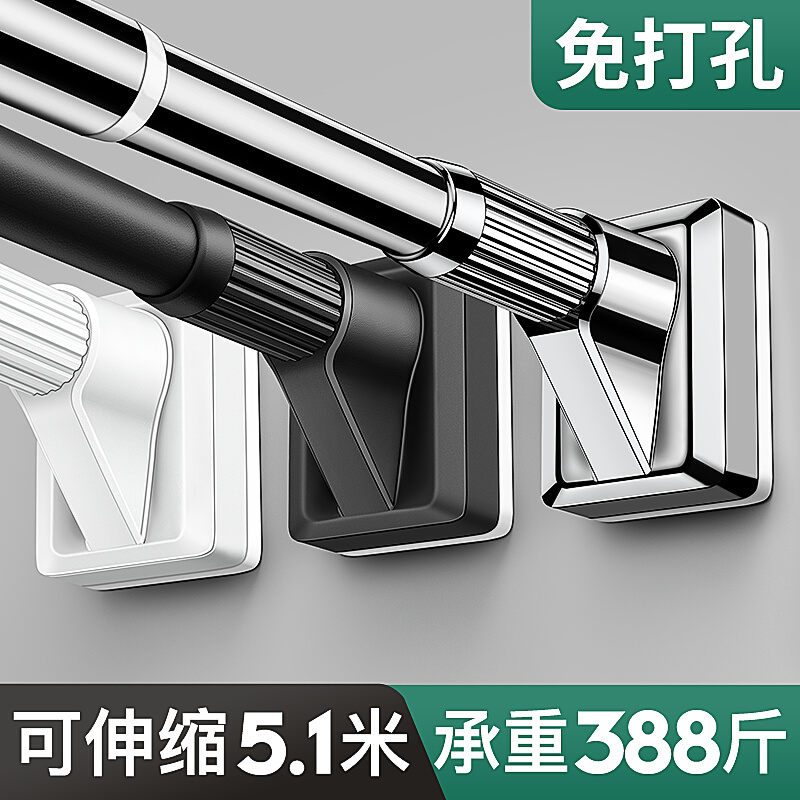 免打孔

可伸缩5.1米

承重388斤